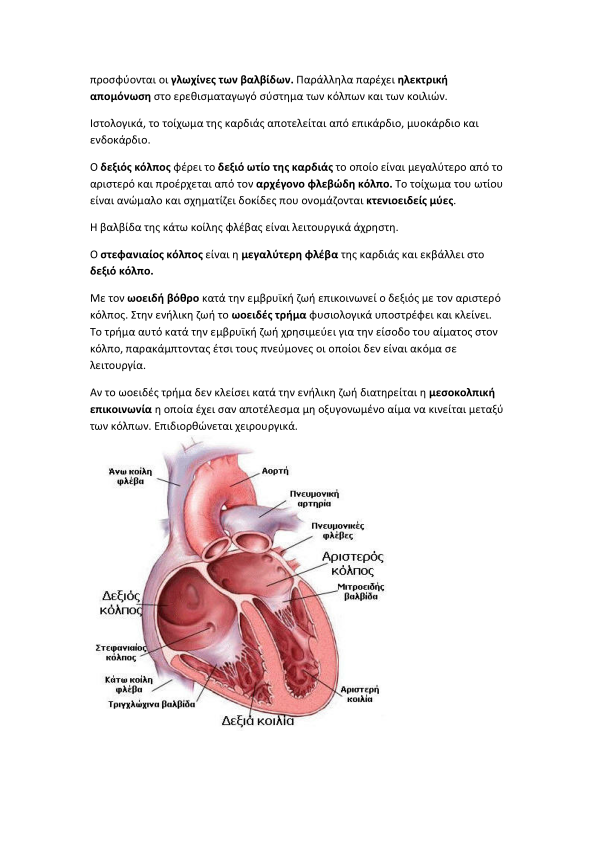 προσφύονται οι γλωχίνες των βαλβίδων. Παράλληλα παρέχει ηλεκτρική απομόνωση στο ερεθισματαγωγό σύστημα των κόλπων και των κοιλιών.

Ιστολογικά, το τοίχωμα της καρδιάς αποτελείται από επικάρδιο, μυοκάρδιο και ενδοκάρδιο.

Ο δεξιός κόλπος φέρει το δεξιό ωτίο της καρδιάς το οποίο είναι μεγαλύτερο από το αριστερό και προέρχεται από τον αρχέγονο φλεβώδη κόλπο. Το τοίχωμα του ωτίου είναι ανώμαλο και σχηματίζει δοκίδες που ονομάζονται κτενιοειδείς μύες.

Η βαλβίδα της κάτω κοίλης φλέβας είναι λειτουργικά άχρηστη.

Ο στεφανιαίος κόλπος είναι η μεγαλύτερη φλέβα της καρδιάς και εκβάλλει στο δεξιό κόλπο.

Με τον ωοειδή βόθρο κατά την εμβρυϊκή ζωή επικοινωνεί ο δεξιός με τον αριστερό κόλπος. Στην ενήλικη ζωή το ωοειδές τρήμα φυσιολογικά υποστρέφει και κλείνει. Το τρήμα αυτό κατά την εμβρυϊκή ζωή χρησιμεύει για την είσοδο του αίματος στον κόλπο, παρακάμπτοντας έτσι τους πνεύμονες οι οποίοι δεν είναι ακόμα σε λειτουργία.

Αν το ωοειδές τρήμα δεν κλείσει κατά την ενήλικη ζωή διατηρείται η μεσοκολπική επικοινωνία η οποία έχει σαν αποτέλεσμα μη οξυγονωμένο αίμα να κινείται μεταξύ των κόλπων. Επιδιορθώνεται χειρουργικά.

Άνω κοίλη φλέβα
Αορτή
Πνευμονική αρτηρία
Πνευμονικές φλέβες
Αριστερός κόλπος
Μιτροειδής βαλβίδα
Δεξιός κόλπος
Στεφανιαίος κόλπος
Κάτω κοίλη φλέβα
Τριγχλώχινα βαλβίδα
Αριστερή κοιλία
Δεξιά κοιλία